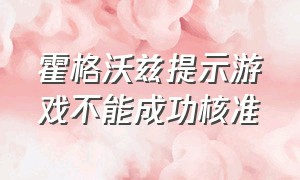 霍格沃兹提示游戏不能成功核准